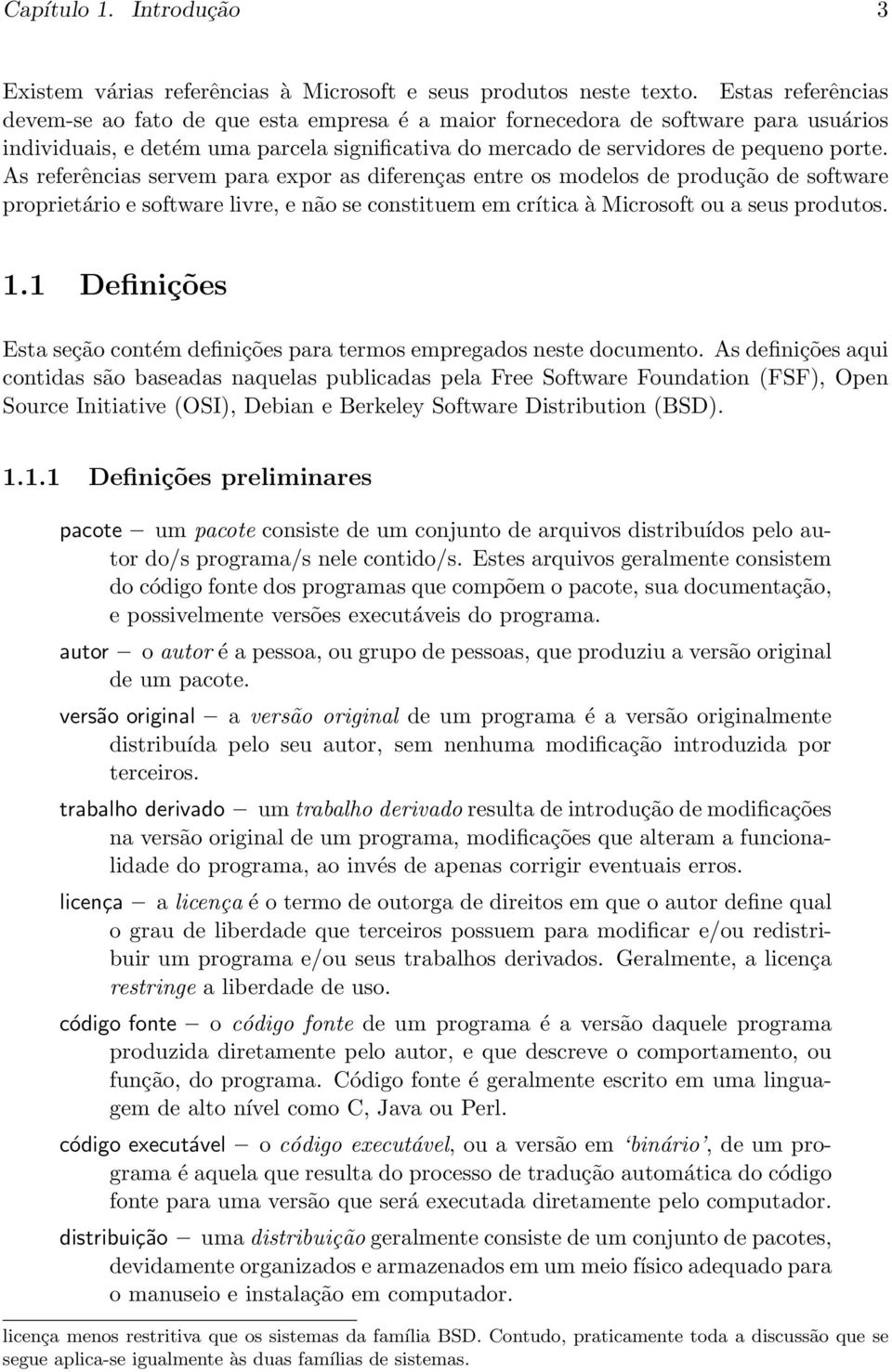 Capítulo 1. Introdução 3

Existem várias referências à Microsoft e seus produtos neste texto. Estas referências devem-se ao fato de que esta empresa é a maior fornecedora de software para usuários individuais, e detém uma parcela significativa do mercado de servidores de pequeno porte. As referências servem para expor as diferenças entre os modelos de produção de software proprietário e software livre, e não se constituem em crítica à Microsoft ou a seus produtos.

1.1 Definições

Esta seção contém definições para termos empregados neste documento. As definições aqui contidas são baseadas naquelas publicadas pela Free Software Foundation (FSF), Open Source Initiative (OSI), Debian e Berkeley Software Distribution (BSD).

1.1.1 Definições preliminares

pacote — um pacote consiste de um conjunto de arquivos distribuídos pelo autor do/s programa/s nele contido/s. Estes arquivos geralmente consistem do código fonte dos programas que compõem o pacote, sua documentação, e possivelmente versões executáveis do programa.

autor — o autor é a pessoa, ou grupo de pessoas, que produziu a versão original de um pacote.

versão original — a versão original de um programa é a versão originalmente distribuída pelo seu autor, sem nenhuma modificação introduzida por terceiros.

trabalho derivado — um trabalho derivado resulta de introdução de modificações na versão original de um programa, modificações que alteram a funcionalidade do programa, ao invés de apenas corrigir eventuais erros.

licença — a licença é o termo de outorga de direitos em que o autor define qual o grau de liberdade que terceiros possuem para modificar e/ou redistribuir um programa e/ou seus trabalhos derivados. Geralmente, a licença restringe a liberdade de uso.

código fonte — o código fonte de um programa é a versão daquele programa produzida diretamente pelo autor, e que descreve o comportamento, ou função, do programa. Código fonte é geralmente escrito em uma linguagem de alto nível como C, Java ou Perl.

código executável — o código executável, ou a versão em 'binário', de um programa é aquela que resulta do processo de tradução automática do código fonte para uma versão que será executada diretamente pelo computador.

distribuição — uma distribuição geralmente consiste de um conjunto de pacotes, devidamente organizados e armazenados em um meio físico adequado para o manuseio e instalação em computador.

licença menos restritiva que os sistemas da família BSD. Contudo, praticamente toda a discussão que se segue aplica-se igualmente às duas famílias de sistemas.